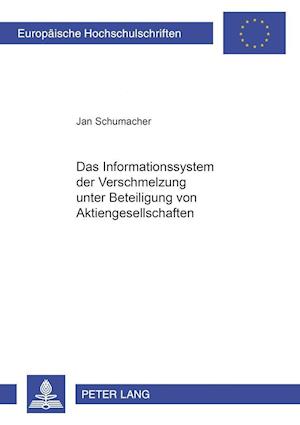 Europäische Hochschulschriften

Jan Schumacher

Das Informationssystem der Verschmelzung unter Beteiligung von Aktiengesellschaften

PETER LANG